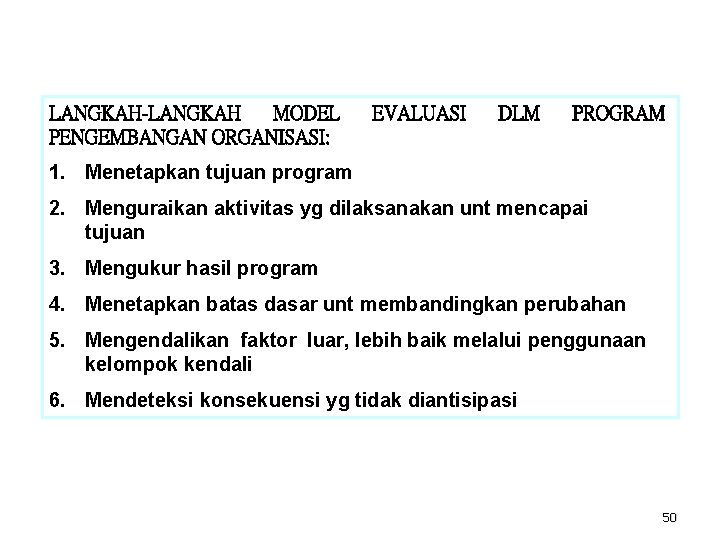 LANGKAH-LANGKAH MODEL EVALUASI DLM PROGRAM PENGEMBANGAN ORGANISASI:

1. Menetapkan tujuan program

2. Menguraikan aktivitas yg dilaksanakan unt mencapai tujuan

3. Mengukur hasil program

4. Menetapkan batas dasar unt membandingkan perubahan

5. Mengendalikan faktor luar, lebih baik melalui penggunaan kelompok kendali

6. Mendeteksi konsekuensi yg tidak diantisipasi

50